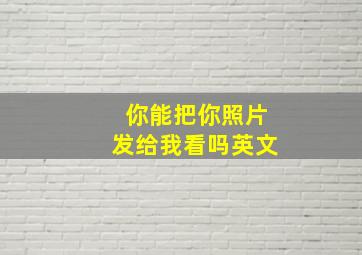 你能把你照片
发给我看吗英文